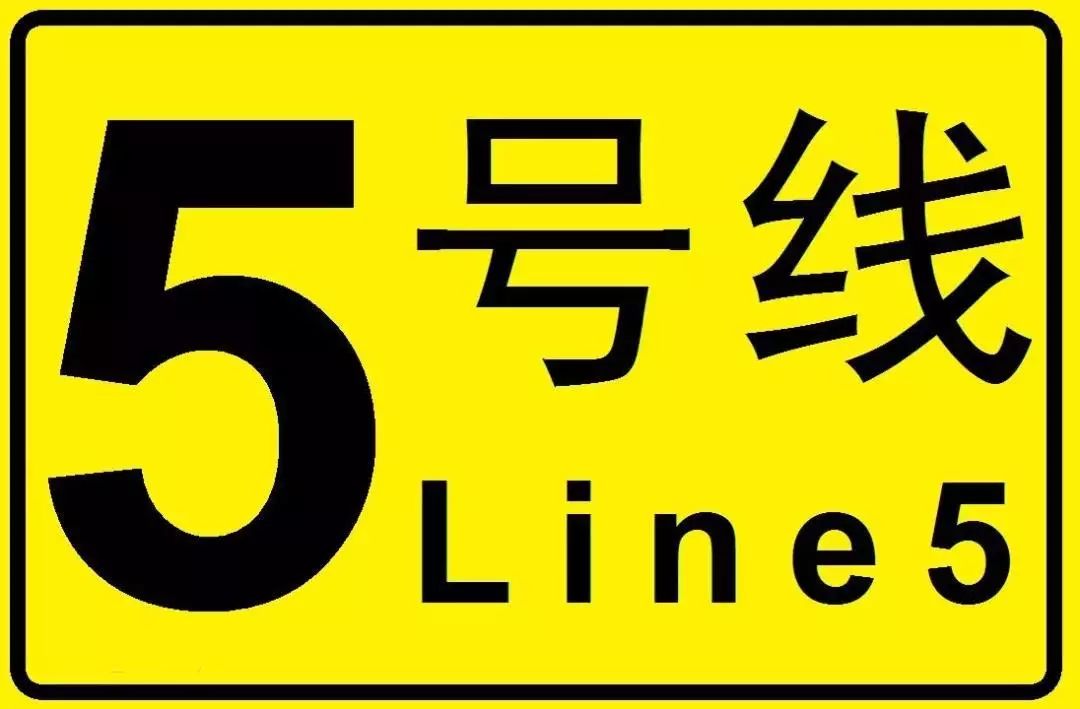 5号线
Line5